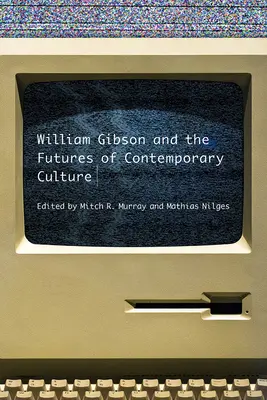 William Gibson and the Futures of Contemporary Culture

Edited by Mitch R. Murray and Mathias Nilges